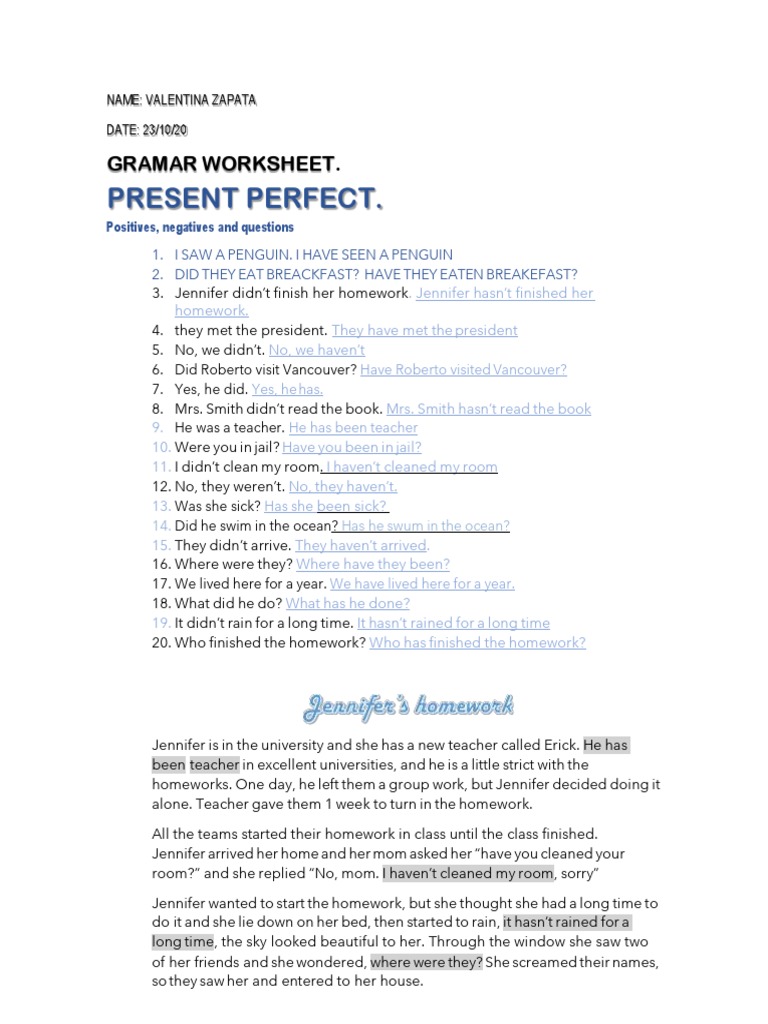 NAME: VALENTINA ZAPATA

DATE: 23/10/20

GRAMAR WORKSHEET.

PRESENT PERFECT.

Positives, negatives and questions

1. I SAW A PENGUIN. I HAVE SEEN A PENGUIN
2. DID THEY EAT BREACKFAST? HAVE THEY EATEN BREAKEFAST?
3. Jennifer didn't finish her homework. Jennifer hasn't finished her homework.
4. they met the president. They have met the president
5. No, we didn't. No, we haven't
6. Did Roberto visit Vancouver? Have Roberto visited Vancouver?
7. Yes, he did. Yes, he has.
8. Mrs. Smith didn't read the book. Mrs. Smith hasn't read the book
9. He was a teacher. He has been teacher
10. Were you in jail? Have you been in jail?
11. I didn't clean my room. I haven't cleaned my room
12. No, they weren't. No, they haven't.
13. Was she sick? Has she been sick?
14. Did he swim in the ocean? Has he swum in the ocean?
15. They didn't arrive. They haven't arrived.
16. Where were they? Where have they been?
17. We lived here for a year. We have lived here for a year.
18. What did he do? What has he done?
19. It didn't rain for a long time. It hasn't rained for a long time
20. Who finished the homework? Who has finished the homework?

Jennifer's homework

Jennifer is in the university and she has a new teacher called Erick. He has been teacher in excellent universities, and he is a little strict with the homeworks. One day, he left them a group work, but Jennifer decided doing it alone. Teacher gave them 1 week to turn in the homework.

All the teams started their homework in class until the class finished. Jennifer arrived her home and her mom asked her "have you cleaned your room?" and she replied "No, mom. I haven't cleaned my room, sorry"

Jennifer wanted to start the homework, but she thought she had a long time to do it and she lie down on her bed, then started to rain, it hasn't rained for a long time, the sky looked beautiful to her. Through the window she saw two of her friends and she wondered, where were they? She screamed their names, so they saw her and entered to her house.